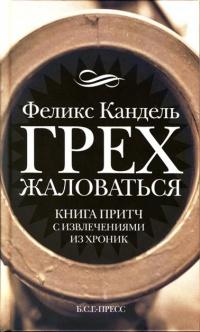 Феликс Кандель

ГРЕХ
ЖАЛОВАТЬСЯ

КНИГА ПРИТЧ
С ИЗВЛЕЧЕНИЯМИ
ИЗ ХРОНИК

Б.С.Г.-ПРЕСС